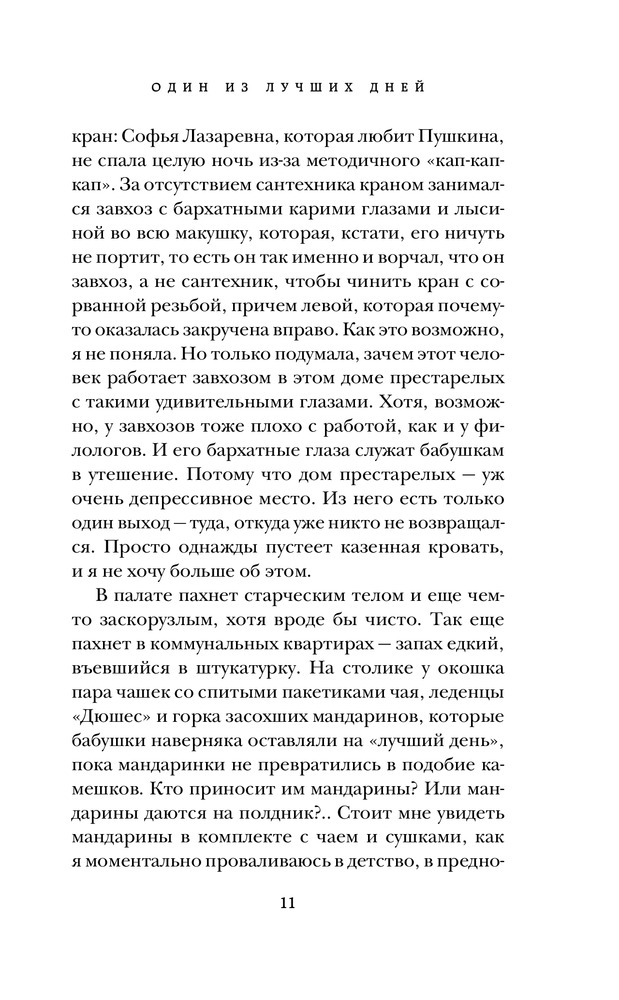 ОДИН ИЗ ЛУЧШИХ ДНЕЙ

кран: Софья Лазаревна, которая любит Пушкина, не спала целую ночь из-за методичного «кап-кап-кап». За отсутствием сантехника краном занимался завхоз с бархатными карими глазами и лысиной во всю макушку, которая, кстати, его ничуть не портит, то есть он так именно и ворчал, что он завхоз, а не сантехник, чтобы чинить кран с сорванной резьбой, причем левой, которая почему-то оказалась закручена вправо. Как это возможно, я не поняла. Но только подумала, зачем этот человек работает завхозом в этом доме престарелых с такими удивительными глазами. Хотя, возможно, у завхозов тоже плохо с работой, как и у филологов. И его бархатные глаза служат бабушкам в утешение. Потому что дом престарелых — уж очень депрессивное место. Из него есть только один выход — туда, откуда уже никто не возвращался. Просто однажды пустеет казенная кровать, и я не хочу больше об этом.

В палате пахнет старческим телом и еще чем-то заскорузлым, хотя вроде бы чисто. Так еще пахнет в коммунальных квартирах — запах едкий, въевшийся в штукатурку. На столике у окошка пара чашек со спитыми пакетиками чая, леденцы «Дюшес» и горка засохших мандаринов, которые бабушки наверняка оставляли на «лучший день», пока мандаринки не превратились в подобие камешков. Кто приносит им мандарины? Или мандарины даются на полдник?.. Стоит мне увидеть мандарины в комплекте с чаем и сушками, как я моментально проваливаюсь в детство, в предно-

11